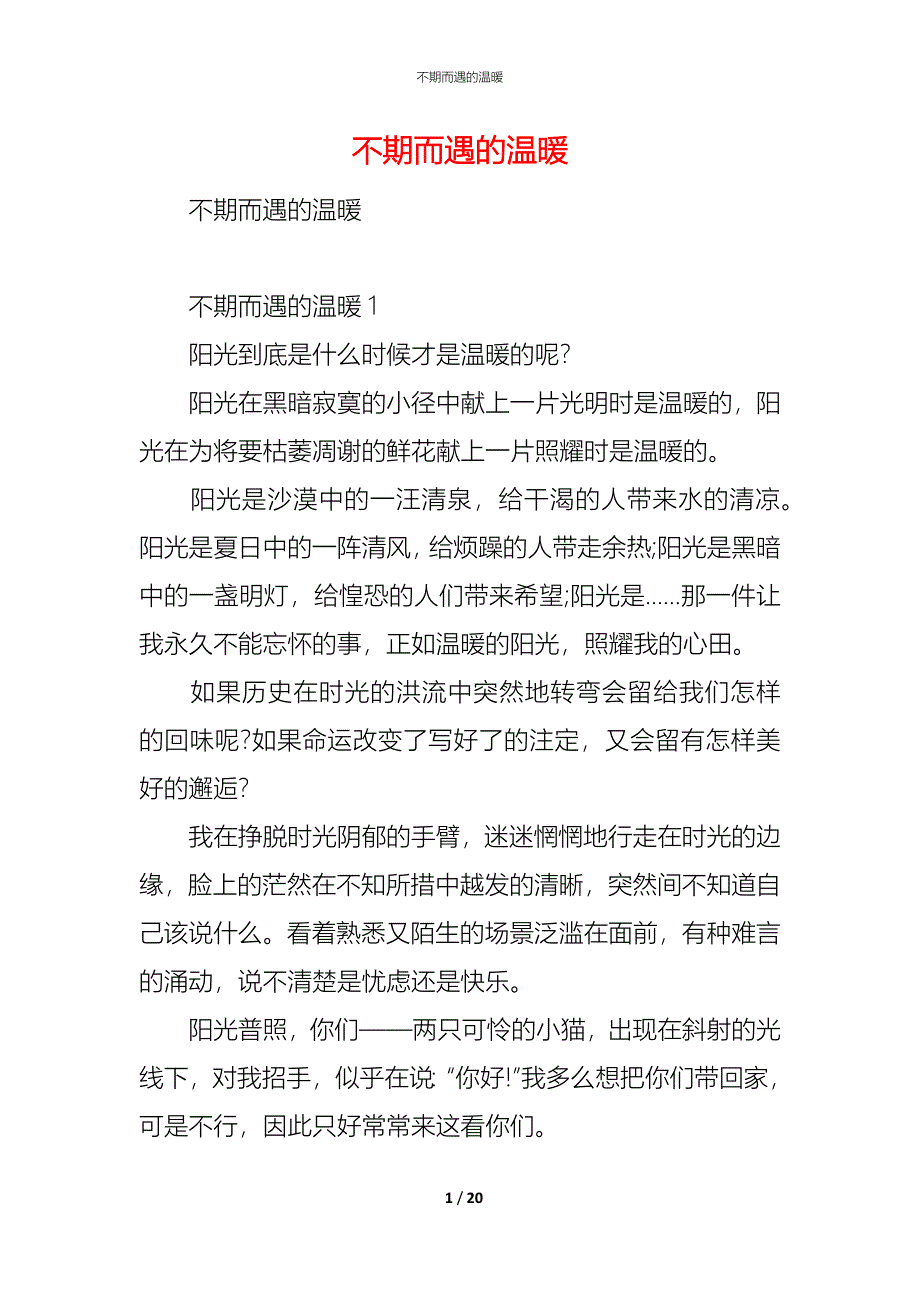 不期而遇的温暖

不期而遇的温暖

不期而遇的温暖

不期而遇的温暖 1

阳光到底是什么时候才是温暖的呢?

阳光在黑暗寂寞的小径中献上一片光明时是温暖的，阳光在为将要枯萎凋谢的鲜花献上一片照耀时是温暖的。

阳光是沙漠中的一汪清泉，给干渴的人带来水的清凉。阳光是夏日中的一阵清风，给烦躁的人带走余热;阳光是黑暗中的一盏明灯，给惶恐的人们带来希望;阳光是……那一件让我永久不能忘怀的事，正如温暖的阳光，照耀我的心田。

如果历史在时光的洪流中突然地转弯会留给我们怎样的回味呢?如果命运改变了写好了的注定，又会留有怎样美好的邂逅?

我在挣脱时光阴郁的手臂，迷迷惘惘地行走在时光的边缘，脸上的茫然在不知所措中越发的清晰，突然间不知道自己该说什么。看着熟悉又陌生的场景泛滥在面前，有种难言的涌动，说不清楚是忧虑还是快乐。

阳光普照，你们——两只可怜的小猫，出现在斜射的光线下，对我招手，似乎在说“你好!”我多么想把你们带回家，可是不行，因此只好常常来这看你们。

1 / 20